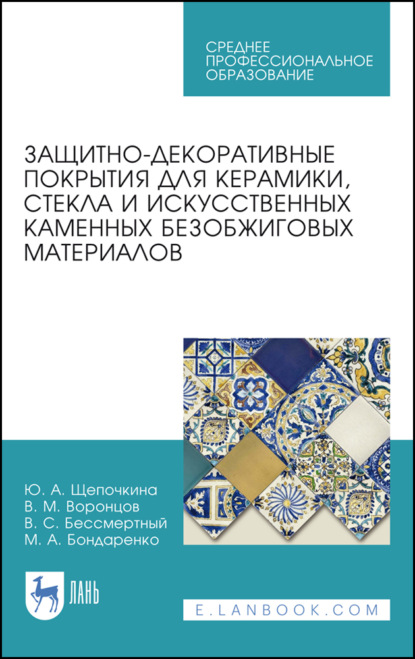 СРЕДНЕЕ ПРОФЕССИОНАЛЬНОЕ ОБРАЗОВАНИЕ

ЗАЩИТНО-ДЕКОРАТИВНЫЕ ПОКРЫТИЯ ДЛЯ КЕРАМИКИ, СТЕКЛА И ИСКУССТВЕННЫХ КАМЕННЫХ БЕЗОБЖИГОВЫХ МАТЕРИАЛОВ

Ю. А. Щепочкина
В. М. Воронцов
В. С. Бессмертный
М. А. Бондаренко

ЛАНЬ

E.LANBOOK.COM